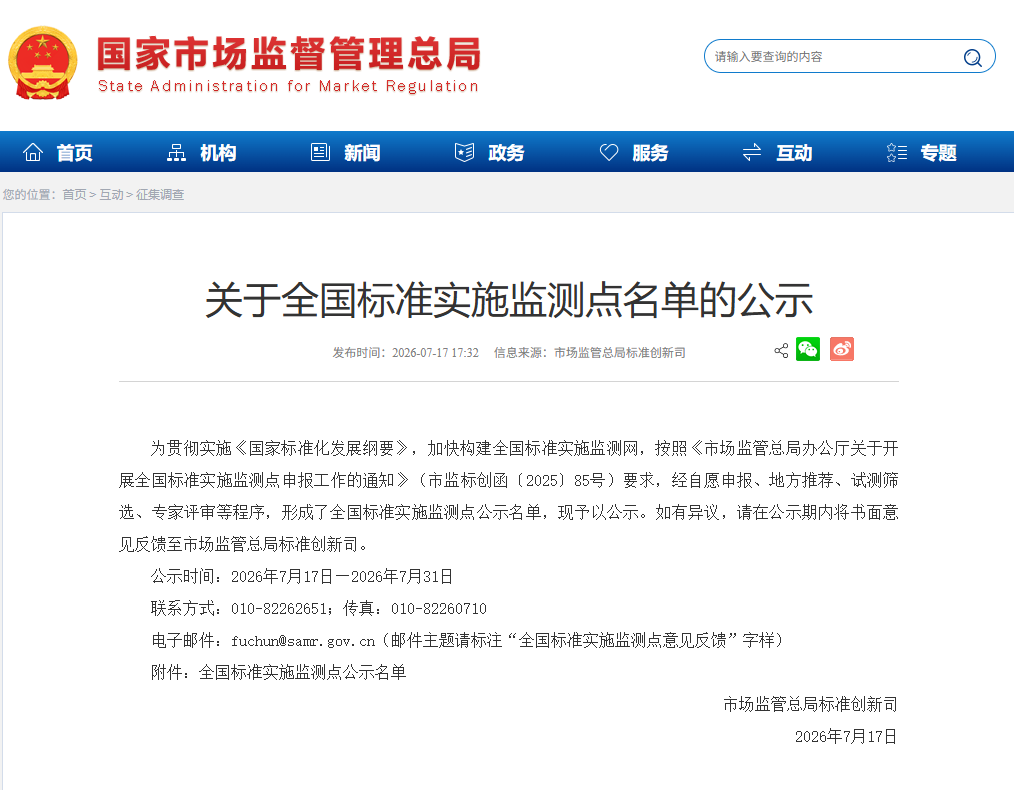 国家市场监督管理总局
State Administration for Market Regulation

请输入要查询的内容

首页 机构 新闻 政务 服务 互动 专题

您的位置：首页 > 互动 > 征集调查

关于全国标准实施监测点名单的公示

发布时间：2026-07-17 17:32 信息来源：市场监管总局标准创新司

为贯彻实施《国家标准化发展纲要》，加快构建全国标准实施监测网，按照《市场监管总局办公厅关于开展全国标准实施监测点申报工作的通知》（市监标创函〔2025〕85号）要求，经自愿申报、地方推荐、试测筛选、专家评审等程序，形成了全国标准实施监测点公示名单，现予以公示。如有异议，请在公示期内将书面意见反馈至市场监管总局标准创新司。

公示时间：2026年7月17日—2026年7月31日

联系方式：010-82262651；传真：010-82260710

电子邮件：fuchun@samr.gov.cn（邮件主题请标注“全国标准实施监测点意见反馈”字样）

附件：全国标准实施监测点公示名单

市场监管总局标准创新司

2026年7月17日